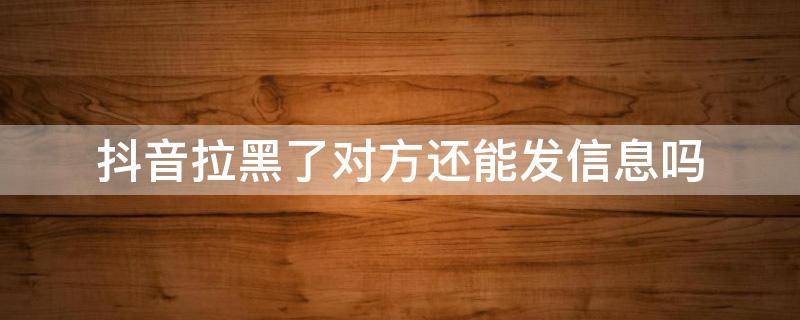 抖音拉黑了对方还能发信息吗